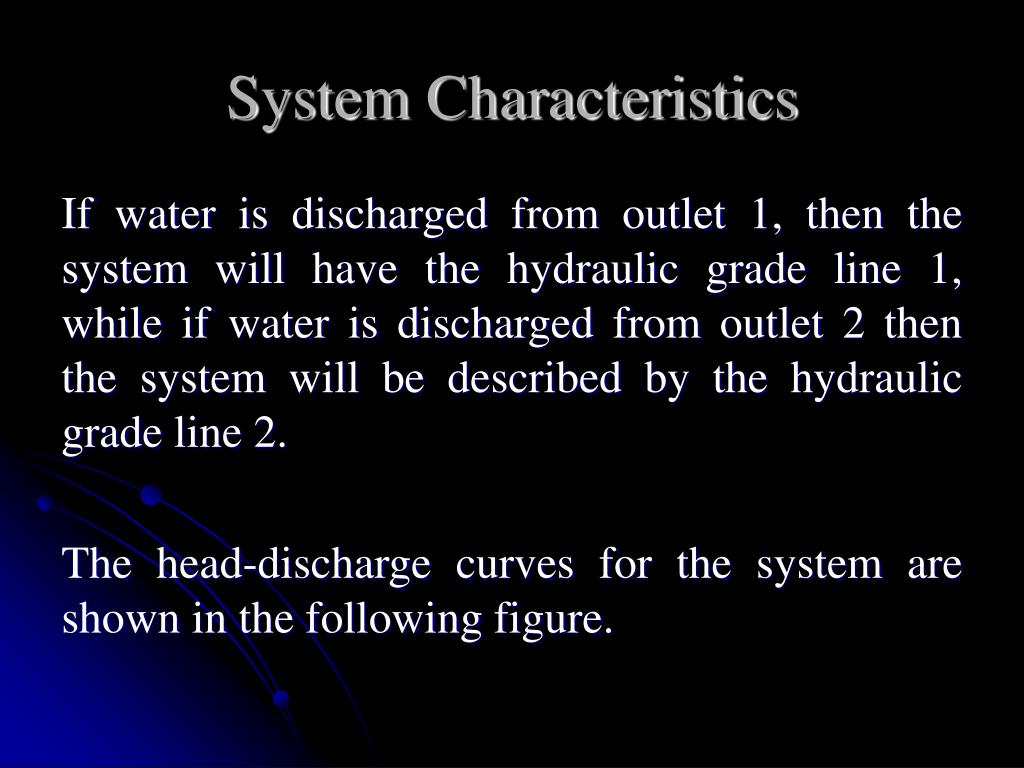 System Characteristics

If water is discharged from outlet 1, then the system will have the hydraulic grade line 1, while if water is discharged from outlet 2 then the system will be described by the hydraulic grade line 2.

The head-discharge curves for the system are shown in the following figure.